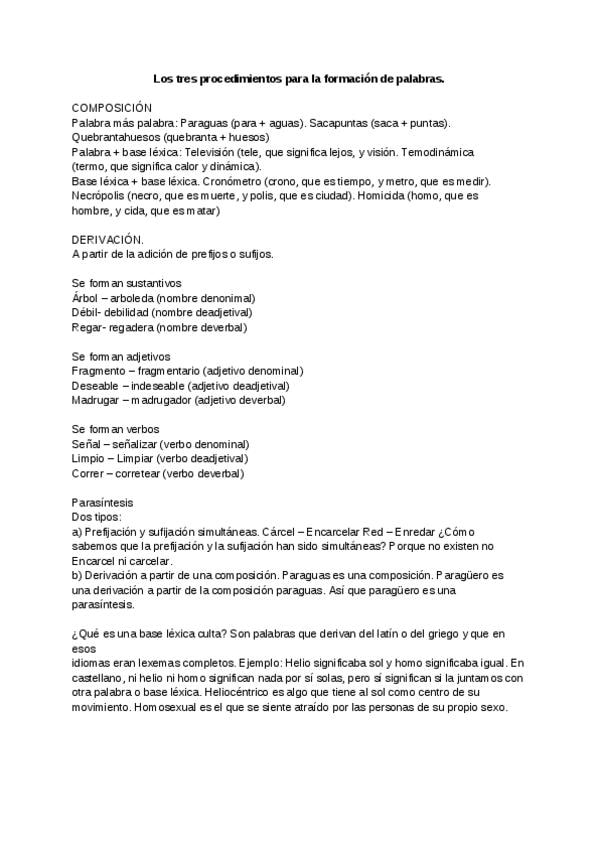 Los tres procedimientos para la formación de palabras.

COMPOSICIÓN
Palabra más palabra: Paraguas (para + aguas). Sacapuntas (saca + puntas). Quebrantahuesos (quebranta + huesos)
Palabra + base léxica: Televisión (tele, que significa lejos, y visión. Temodinámica (termo, que significa calor y dinámica).
Base léxica + base léxica. Cronómetro (crono, que es tiempo, y metro, que es medir). Necrópolis (necro, que es muerte, y polis, que es ciudad). Homicida (homo, que es hombre, y cida, que es matar)

DERIVACIÓN.
A partir de la adición de prefijos o sufijos.

Se forman sustantivos
Árbol – arboleda (nombre denonimal)
Débil- debilidad (nombre deadjetival)
Regar- regadera (nombre deverbal)

Se forman adjetivos
Fragmento – fragmentario (adjetivo denominal)
Deseable – indeseable (adjetivo deadjetival)
Madrugar – madrugador (adjetivo deverbal)

Se forman verbos
Señal – señalizar (verbo denominal)
Limpio – Limpiar (verbo deadjetival)
Correr – corretear (verbo deverbal)

Parasíntesis
Dos tipos:
a) Prefijación y sufijación simultáneas. Cárcel – Encarcelar Red – Enredar ¿Cómo sabemos que la prefijación y la sufijación han sido simultáneas? Porque no existen no Encarcel ni carcelar.
b) Derivación a partir de una composición. Paraguas es una composición. Paragüero es una derivación a partir de la composición paraguas. Así que paragüero es una parasíntesis.

¿Qué es una base léxica culta? Son palabras que derivan del latín o del griego y que en esos
idiomas eran lexemas completos. Ejemplo: Helio significaba sol y homo significaba igual. En castellano, ni helio ni homo significan nada por sí solas, pero sí significan si la juntamos con otra palabra o base léxica. Heliocéntrico es algo que tiene al sol como centro de su movimiento. Homosexual es el que se siente atraído por las personas de su propio sexo.